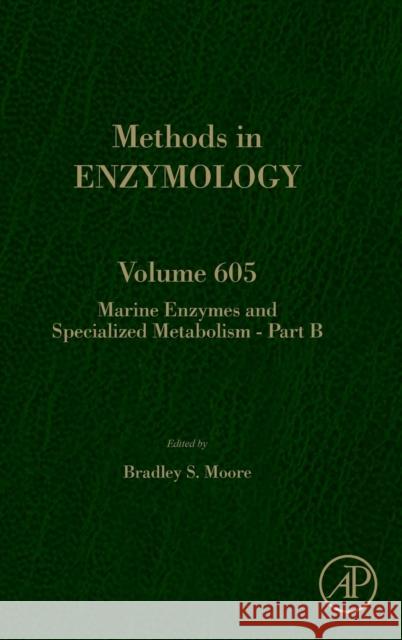 Methods in
ENZYMOLOGY

Volume 605

Marine Enzymes and Specialized Metabolism - Part B

Edited by

Bradley S. Moore

AP